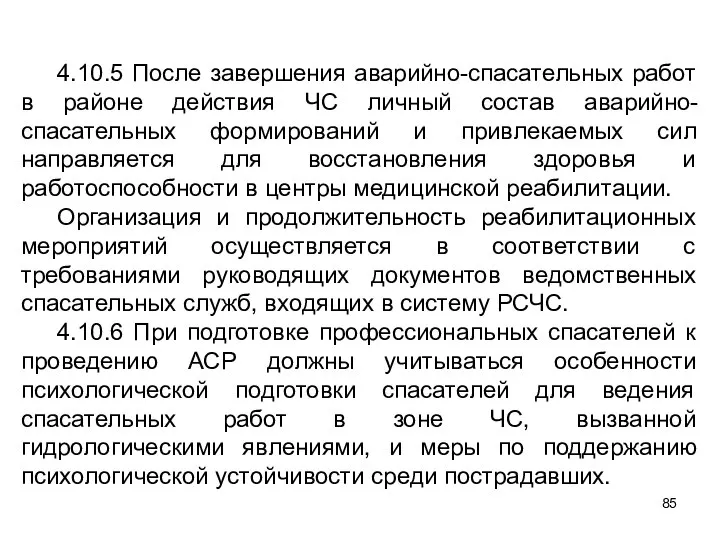 4.10.5 После завершения аварийно-спасательных работ в районе действия ЧС личный состав аварийно-спасательных формирований и привлекаемых сил направляется для восстановления здоровья и работоспособности в центры медицинской реабилитации.

Организация и продолжительность реабилитационных мероприятий осуществляется в соответствии с требованиями руководящих документов ведомственных спасательных служб, входящих в систему РСЧС.

4.10.6 При подготовке профессиональных спасателей к проведению АСР должны учитываться особенности психологической подготовки спасателей для ведения спасательных работ в зоне ЧС, вызванной гидрологическими явлениями, и меры по поддержанию психологической устойчивости среди пострадавших.

85